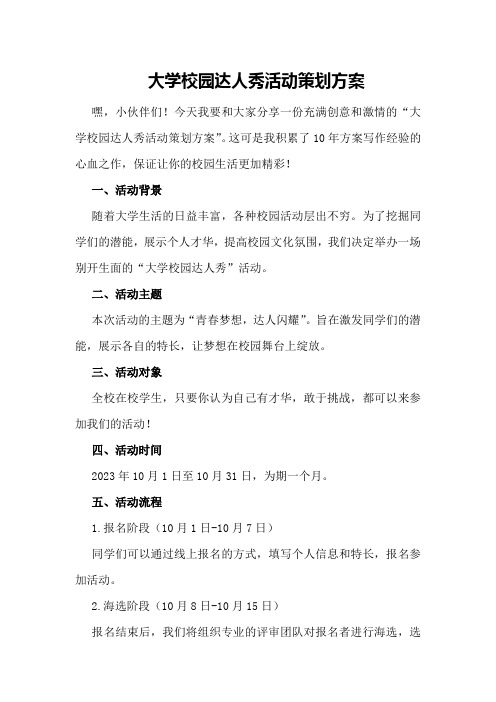 大学校园达人秀活动策划方案

嘿，小伙伴们！今天我要和大家分享一份充满创意和激情的“大学校园达人秀活动策划方案”。这可是我积累了10年方案写作经验的心血之作，保证让你的校园生活更加精彩！

一、活动背景

随着大学生活的日益丰富，各种校园活动层出不穷。为了挖掘同学们的潜能，展示个人才华，提高校园文化氛围，我们决定举办一场别开生面的“大学校园达人秀”活动。

二、活动主题

本次活动的主题为“青春梦想，达人闪耀”。旨在激发同学们的潜能，展示各自的特长，让梦想在校园舞台上绽放。

三、活动对象

全校在校学生，只要你认为自己有才华，敢于挑战，都可以来参加我们的活动！

四、活动时间

2023年10月1日至10月31日，为期一个月。

五、活动流程

1.报名阶段（10月1日-10月7日）

同学们可以通过线上报名的方式，填写个人信息和特长，报名参加活动。

2.海选阶段（10月8日-10月15日）

报名结束后，我们将组织专业的评审团队对报名者进行海选，选